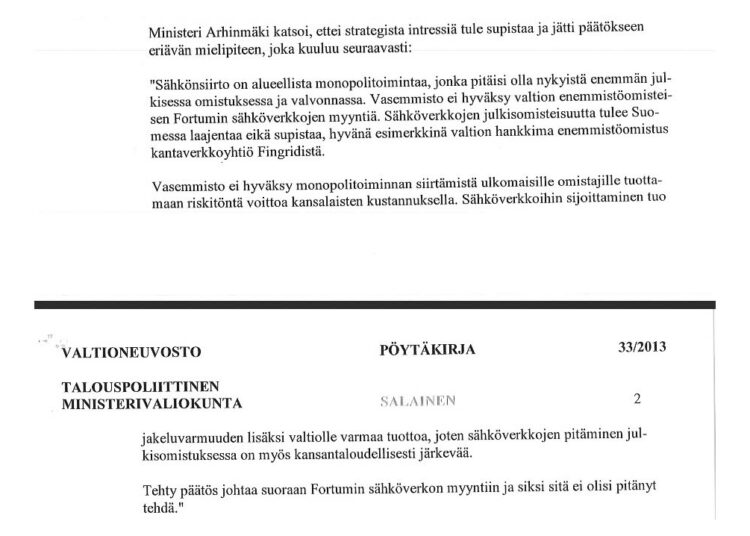 Ministeri Arhinmäki katsoi, ettei strategista intressiä tule supistaa ja jätti päätökseen eriävän mielipiteen, joka kuuluu seuraavasti:

"Sähkönsiirto on alueellista monopolitoimintaa, jonka pitäisi olla nykyistä enemmän julkisessa omistuksessa ja valvonnassa. Vasemmisto ei hyväksy valtion enemmistöomisteisen Fortumin sähköverkkojen myyntiä. Sähköverkkojen julkisomisteisuutta tulee Suomessa laajentaa eikä supistaa, hyvänä esimerkkinä valtion hankkima enemmistöomistus kantaverkkoyhtiö Fingridistä.

Vasemmisto ei hyväksy monopolitoiminnan siirtämistä ulkomaisille omistajille tuottamaan riskitöntä voittoa kansalaisten kustannuksella. Sähköverkkoihin sijoittaminen tuo

VALTIONEUVOSTO

PÖYTÄKIRJA

33/2013

TALOUSPOLIITTINEN MINISTERIVALIOKUNTA

SALAINEN

2

jakeluvarmuuden lisäksi valtiolle varmaa tuottoa, joten sähköverkkojen pitäminen julkisomistuksessa on myös kansantaloudellisesti järkevää.

Tehty päätös johtaa suoraan Fortumin sähköverkon myyntiin ja siksi sitä ei olisi pitänyt tehdä."